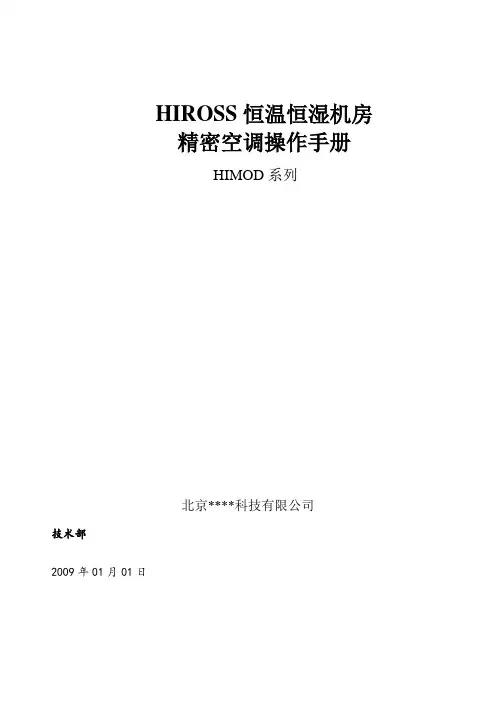 HIROSS恒温恒湿机房
精密空调操作手册

HIMOD系列

北京****科技有限公司

技术部

2009年01月01日